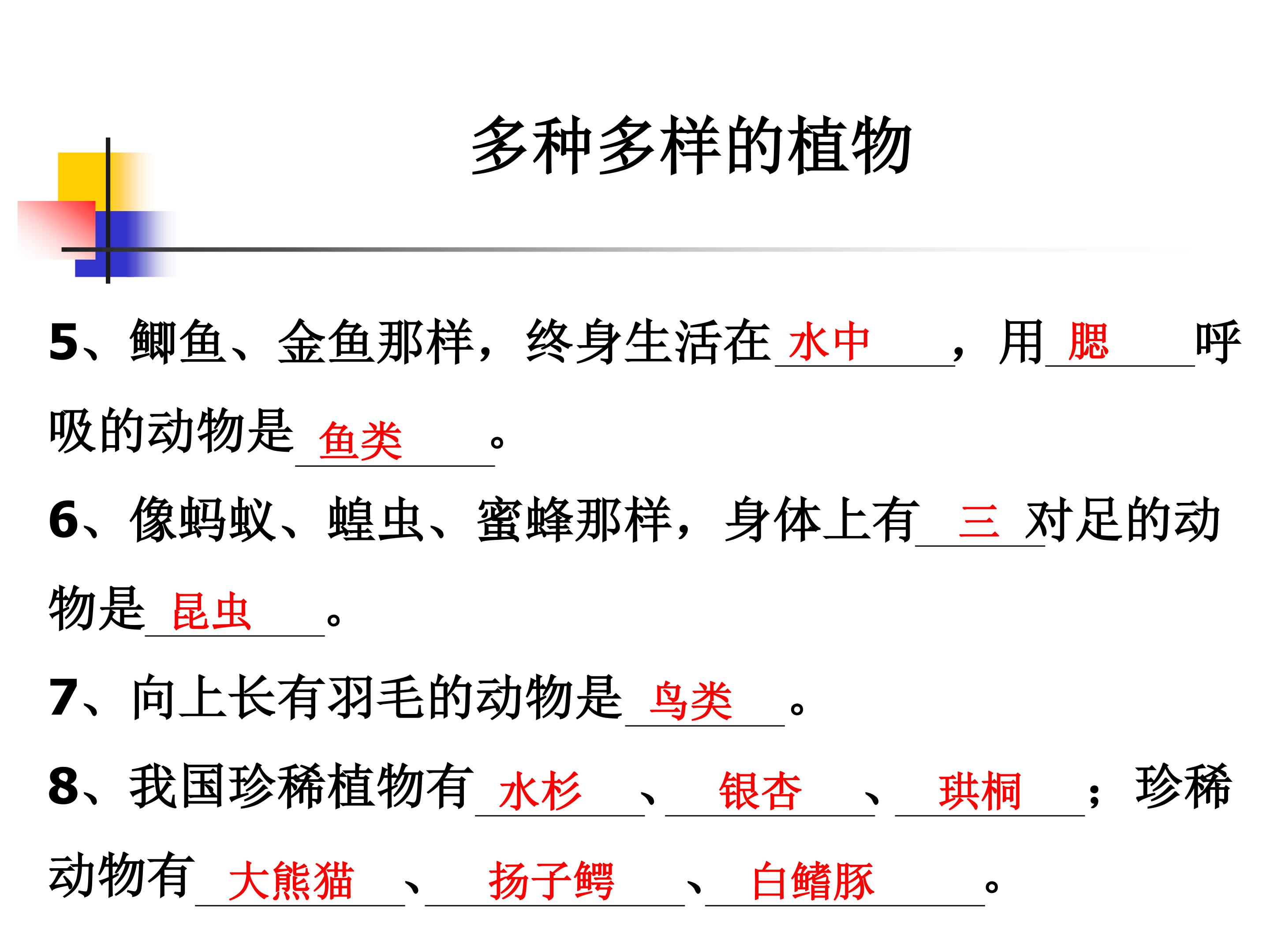 多种多样的植物

5、鲫鱼、金鱼那样，终身生活在水中，用腮呼吸的动物是鱼类。

6、像蚂蚁、蝗虫、蜜蜂那样，身体上有三对足的动物是昆虫。

7、向上长有羽毛的动物是鸟类。

8、我国珍稀植物有水杉、银杏、珙桐；珍稀动物有大熊猫、扬子鳄、白鳍豚。